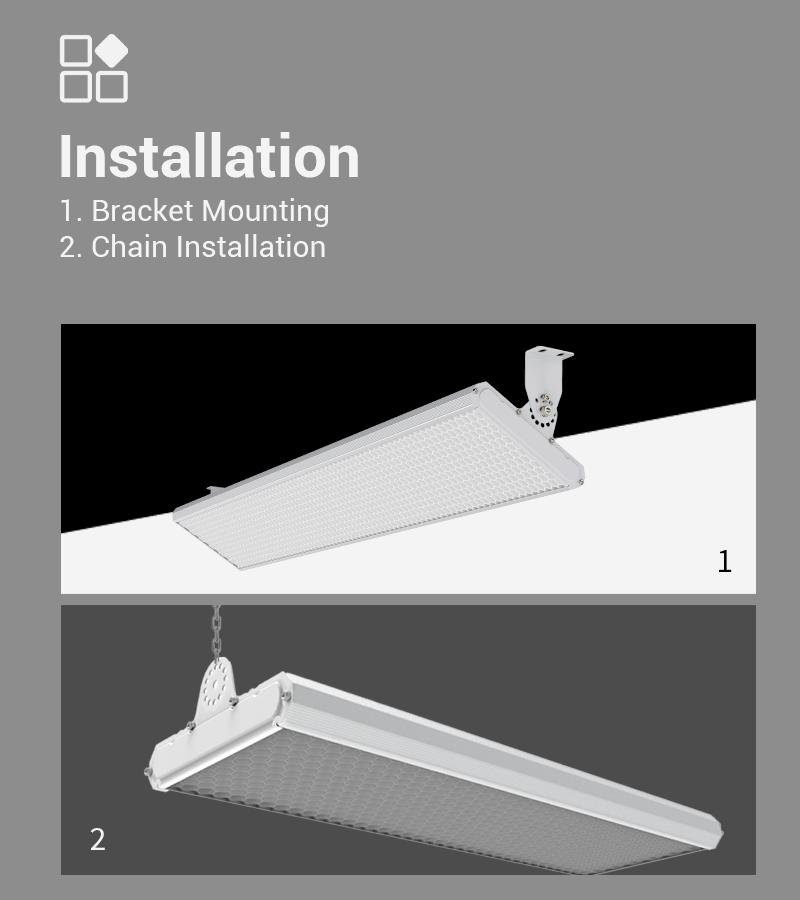 Installation

1. Bracket Mounting
2. Chain Installation

1

2